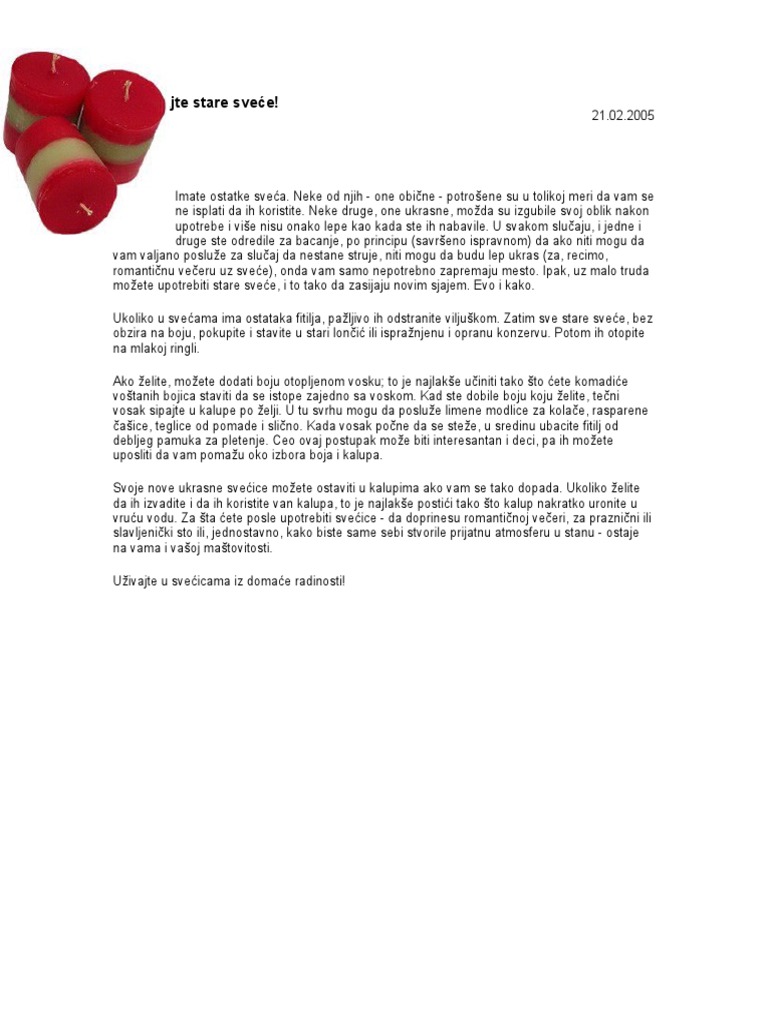 jte stare sveće!

21.02.2005

Imate ostatke sveća. Neke od njih - one obične - potrošene su u tolikoj meri da vam se ne isplati da ih koristite. Neke druge, one ukrasne, možda su izgubile svoj oblik nakon upotrebe i više nisu onako lepe kao kada ste ih nabavile. U svakom slučaju, i jedne i druge ste odredile za bacanje, po principu (savršeno ispravnom) da ako niti mogu da vam valjano posluže za slučaj da nestane struje, niti mogu da budu lep ukras (za, recimo, romantičnu večeru uz sveće), onda vam samo nepotrebno zapremaju mesto. Ipak, uz malo truda možete upotrebiti stare sveće, i to tako da zasijaju novim sjajem. Evo i kako.

Ukoliko u svećama ima ostataka fitilja, pažljivo ih odstranite viljuškom. Zatim sve stare sveće, bez obzira na boju, pokupite i stavite u stari lončić ili ispražnjenu i opranu konzervu. Potom ih otopite na mlakoj ringli.

Ako želite, možete dodati boju otopljenom vosku; to je najlakše učiniti tako što ćete komadiće voštanih bojica staviti da se istope zajedno sa voskom. Kad ste dobile boju koju želite, tečni vosak sipajte u kalupe po želji. U tu svrhu mogu da posluže limene modlice za kolače, rasparene čašice, teglice od pomade i slično. Kada vosak počne da se steže, u sredinu ubacite fitilj od debljeg pamuka za pletenje. Ceo ovaj postupak može biti interesantan i deci, pa ih možete uposliti da vam pomažu oko izbora boja i kalupa.

Svoje nove ukrasne svećice možete ostaviti u kalupima ako vam se tako dopada. Ukoliko želite da ih izvadite i da ih koristite van kalupa, to je najlakše postići tako što kalup nakratko uronite u vruću vodu. Za šta ćete posle upotrebiti svećice - da doprinesu romantičnoj večeri, za praznični ili slavljenički sto ili, jednostavno, kako biste same sebi stvorile prijatnu atmosferu u stanu - ostaje na vama i vašoj maštovitosti.

Uživajte u svećicama iz domaće radinosti!